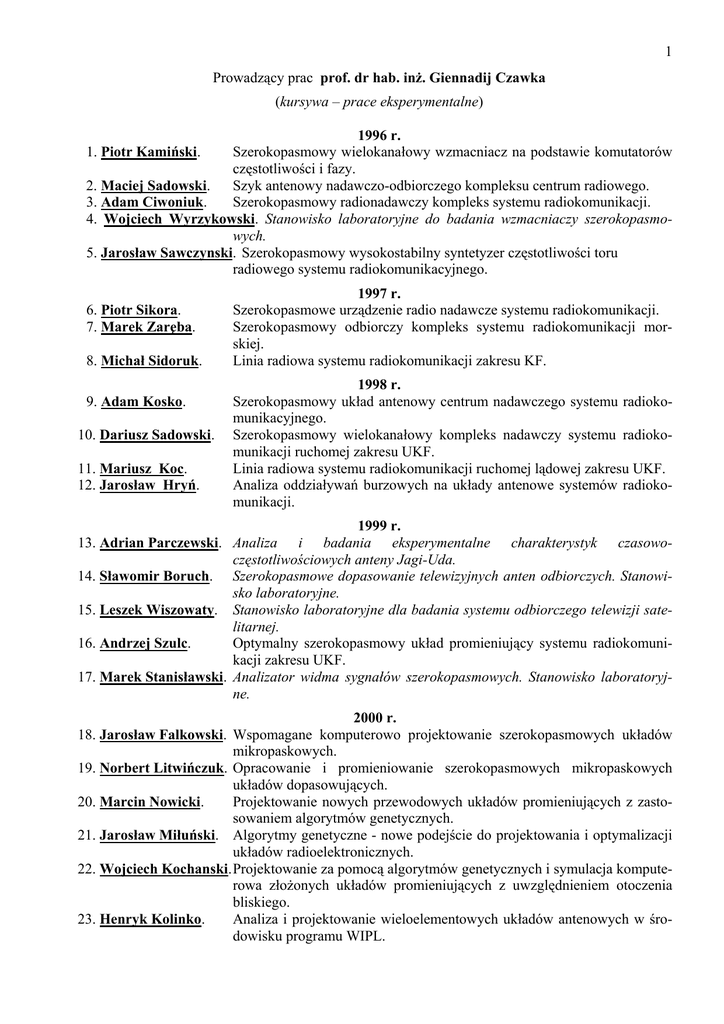 1

Prowadzący prac prof. dr hab. inż. Giennadij Czawka

(kursywa – prace eksperymentalne)

1996 r.

1. Piotr Kamiński. Szerokopasmowy wielokanałowy wzmacniacz na podstawie komutatorów częstotliwości i fazy.
2. Maciej Sadowski. Szyk antenowy nadawczo-odbiorczego kompleksu centrum radiowego.
3. Adam Ciwoniuk. Szerokopasmowy radionadawczy kompleks systemu radiokomunikacji.
4. Wojciech Wyrzykowski. Stanowisko laboratoryjne do badania wzmacniaczy szerokopasmowych.
5. Jarosław Sawczynski. Szerokopasmowy wysokostabilny syntetyzer częstotliwości toru radiowego systemu radiokomunikacyjnego.

1997 r.

6. Piotr Sikora. Szerokopasmowe urządzenie radio nadawcze systemu radiokomunikacji.
7. Marek Zaręba. Szerokopasmowy odbiorczy kompleks systemu radiokomunikacji morskiej.
8. Michał Sidoruk. Linia radiowa systemu radiokomunikacji zakresu KF.

1998 r.

9. Adam Kosko. Szerokopasmowy układ antenowy centrum nadawczego systemu radiokomunikacyjnego.
10. Dariusz Sadowski. Szerokopasmowy wielokanałowy kompleks nadawczy systemu radiokomunikacji ruchomej zakresu UKF.
11. Mariusz Koc. Linia radiowa systemu radiokomunikacji ruchomej lądowej zakresu UKF.
12. Jarosław Hryń. Analiza oddziaływań burzowych na układy antenowe systemów radiokomunikacji.

1999 r.

13. Adrian Parczewski. Analiza i badania eksperymentalne charakterystyk czasowo-częstotliwościowych anteny Jagi-Uda.
14. Sławomir Boruch. Szerokopasmowe dopasowanie telewizyjnych anten odbiorczych. Stanowisko laboratoryjne.
15. Leszek Wiszowaty. Stanowisko laboratoryjne dla badania systemu odbiorczego telewizji satelitarnej.
16. Andrzej Szulc. Optymalny szerokopasmowy układ promieniujący systemu radiokomunikacji zakresu UKF.
17. Marek Stanisławski. Analizator widma sygnałów szerokopasmowych. Stanowisko laboratoryjne.

2000 r.

18. Jarosław Falkowski. Wspomagane komputerowo projektowanie szerokopasmowych układów mikropaskowych.
19. Norbert Litwińczuk. Opracowanie i promieniowanie szerokopasmowych mikropaskowych układów dopasowujących.
20. Marcin Nowicki. Projektowanie nowych przewodowych układów promieniujących z zastosowaniem algorytmów genetycznych.
21. Jarosław Miłuński. Algorytmy genetyczne - nowe podejście do projektowania i optymalizacji układów radioelektronicznych.
22. Wojciech Kochanski. Projektowanie za pomocą algorytmów genetycznych i symulacja komputerowa złożonych układów promieniujących z uwzględnieniem otoczenia bliskiego.
23. Henryk Kolinko. Analiza i projektowanie wieloelementowych układów antenowych w środowisku programu WIPL.